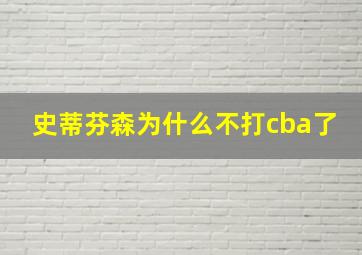 史蒂芬森为什么不打cba了